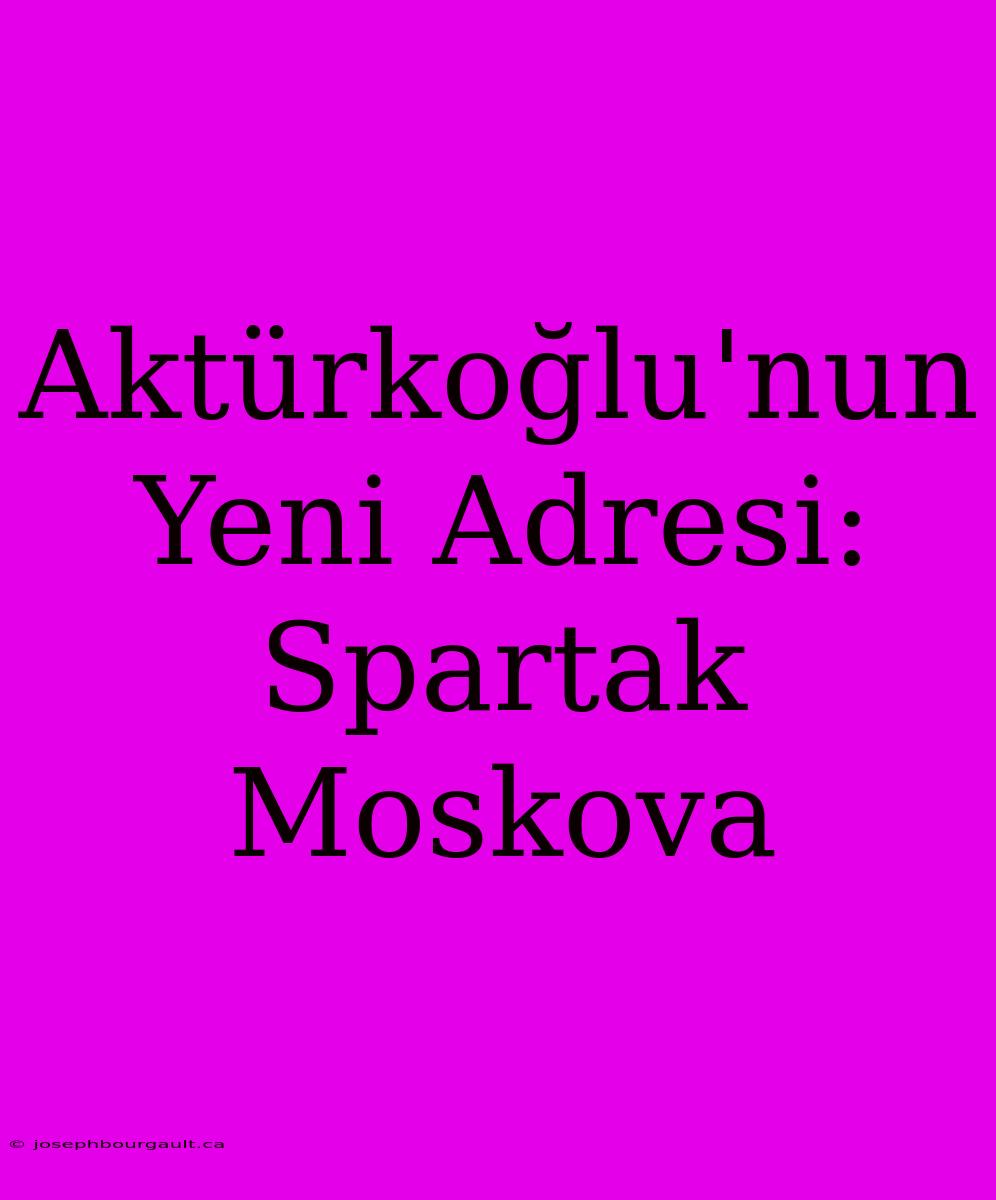 Aktürkoğlu'nun Yeni Adresi: Spartak Moskova

© josephbourgault.ca